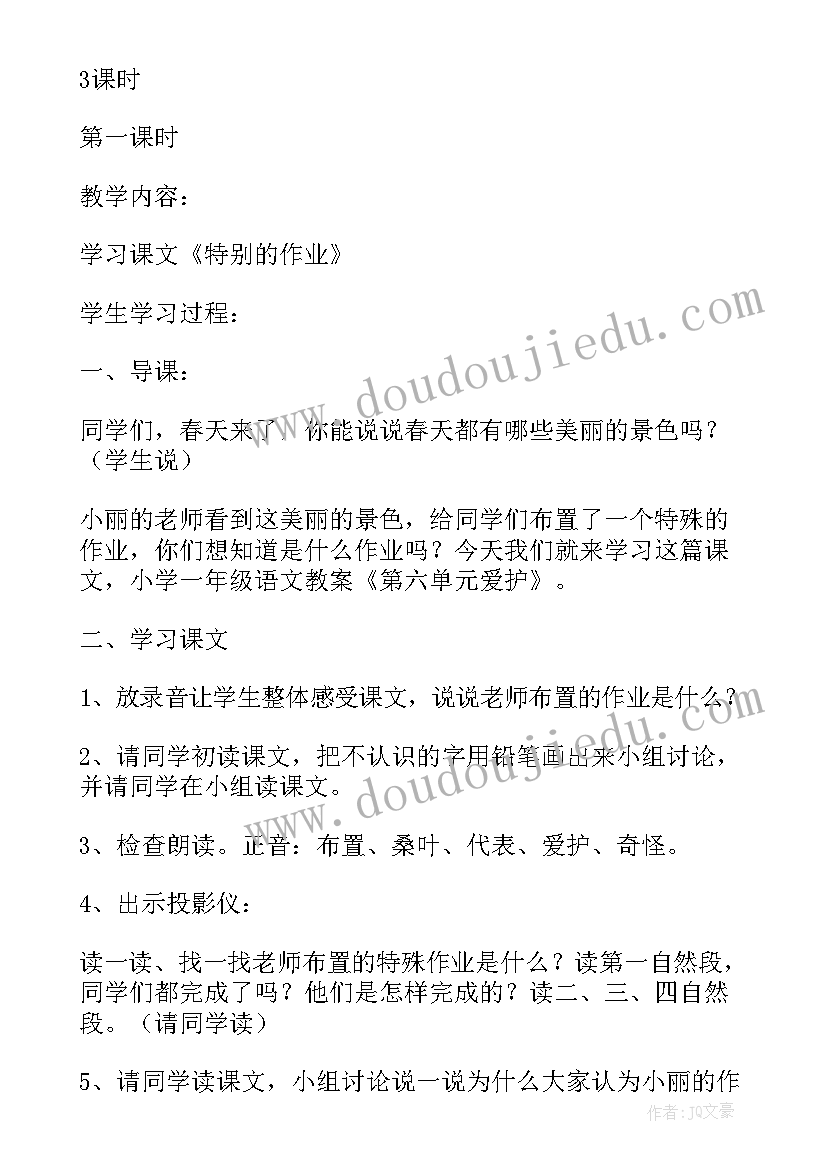 3课时

第一课时

教学内容：

学习课文《特别的作业》

学生学习过程：

一、导课：

同学们，春天来了，你能说说春天都有哪些美丽的景色吗？（学生说）

小丽的老师看到这美丽的景色，给同学们布置了一个特殊的作业，你们想知道是什么作业吗？今天我们就来学习这篇课文，小学一年级语文教案《第六单元爱护》。

二、学习课文

1、放录音让学生整体感受课文，说说老师布置的作业是什么？

2、请同学初读课文，把不认识的字用铅笔画出来小组讨论，并请同学在小组读课文。

3、检查朗读。正音：布置、桑叶、代表、爱护、奇怪。

4、出示投影仪：

读一读、找一找老师布置的特殊作业是什么？读第一自然段，同学们都完成了吗？他们是怎样完成的？读二、三、四自然段。（请同学读）

5、请同学读课文，小组讨论说一说为什么大家认为小丽的作

www.doudoujiedu.com

www.doudoujiedu.com

作者：JQ文豪